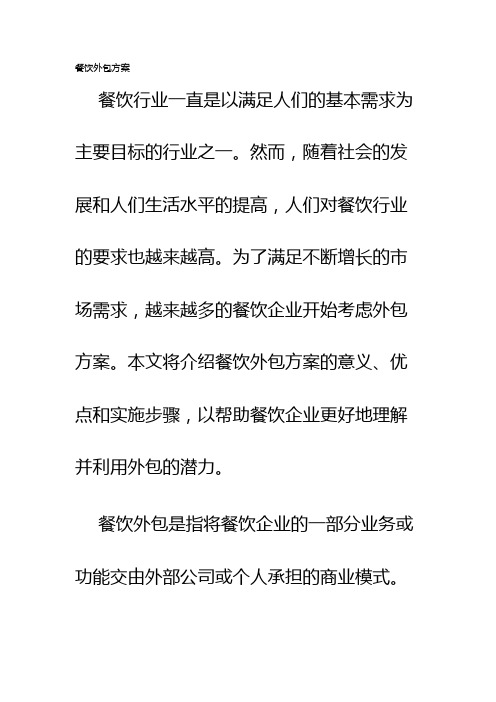 餐饮外包方案

餐饮行业一直是以满足人们的基本需求为主要目标的行业之一。然而，随着社会的发展和人们生活水平的提高，人们对餐饮行业的要求也越来越高。为了满足不断增长的市场需求，越来越多的餐饮企业开始考虑外包方案。本文将介绍餐饮外包方案的意义、优点和实施步骤，以帮助餐饮企业更好地理解并利用外包的潜力。

餐饮外包是指将餐饮企业的一部分业务或功能交由外部公司或个人承担的商业模式。